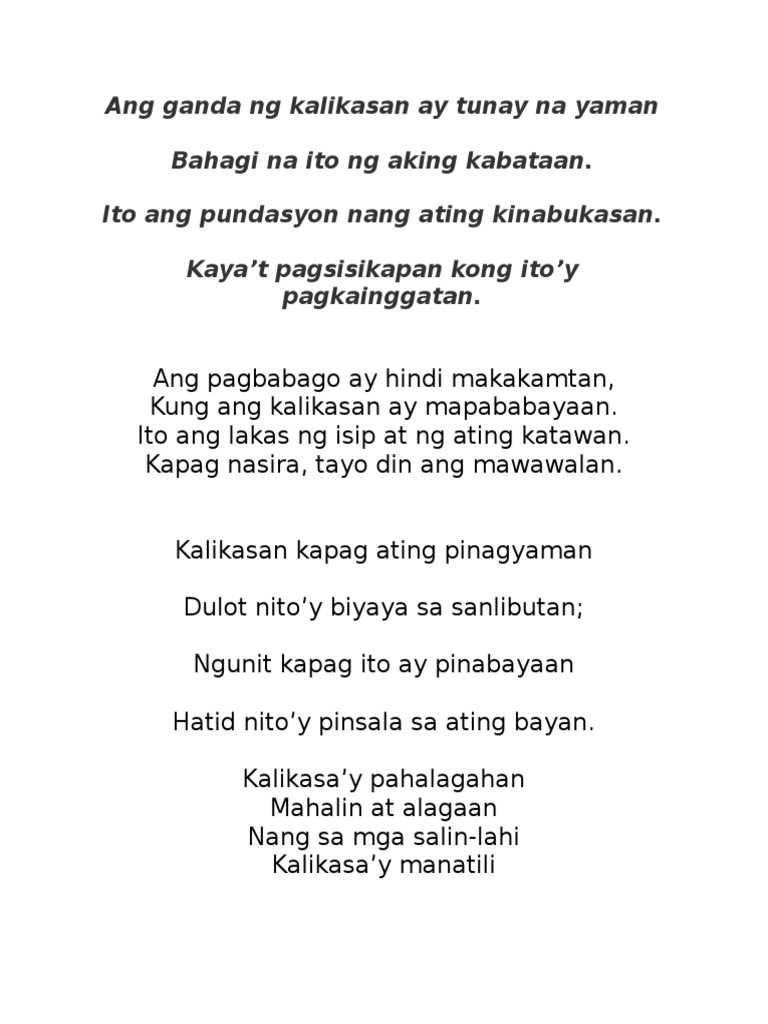 Ang ganda ng kalikasan ay tunay na yaman

Bahagi na ito ng aking kabataan.

Ito ang pundasyon nang ating kinabukasan.

Kaya’t pagsisikapan kong ito’y pagkainggatan.

Ang pagbabago ay hindi makakamtan,
Kung ang kalikasan ay mapababayaan.
Ito ang lakas ng isip at ng ating katawan.
Kapag nasira, tayo din ang mawawalan.

Kalikasan kapag ating pinagyaman

Dulot nito’y biyaya sa sanlibutan;

Ngunit kapag ito ay pinabayaan

Hatid nito’y pinsala sa ating bayan.

Kalikasa’y pahalagahan
Mahalin at alagaan
Nang sa mga salin-lahi
Kalikasa’y manatili